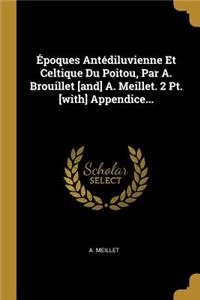 Époques Antédiluvienne Et Celtique Du Poitou, Par A. Brouillet [and] A. Meillet. 2 Pt. [with] Appendice...

Scholar SELECT

A. MEILLET